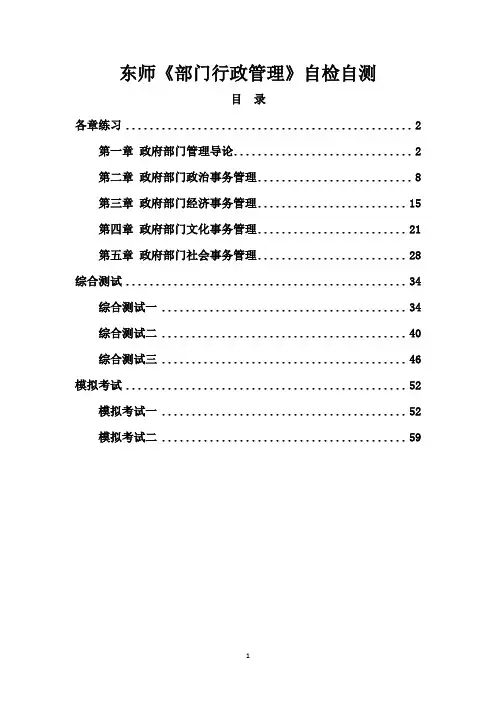 东师《部门行政管理》自检自测

目 录

各章练习 2

第一章 政府部门管理导论 2

第二章 政府部门政治事务管理 8

第三章 政府部门经济事务管理 15

第四章 政府部门文化事务管理 21

第五章 政府部门社会事务管理 28

综合测试 34

综合测试一 34

综合测试二 40

综合测试三 46

模拟考试 52

模拟考试一 52

模拟考试二 59

1